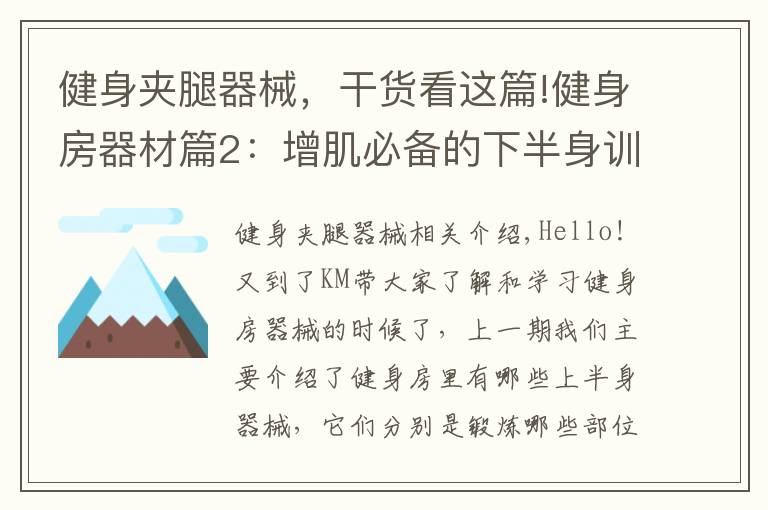 健身夹腿器械，干货看这篇!健身房器材篇2：增肌必备的下半身训

健身夹腿器械相关介绍,Hello!又到了KM带大家了解和学习健身房器械的时候了，上一期我们主要介绍了健身房里有哪些上半身器械，它们分别是锻炼哪些部位